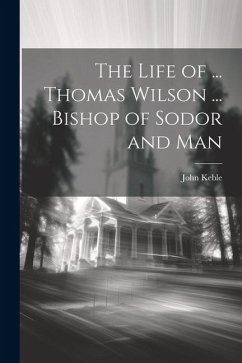 The Life of ... Thomas Wilson ... Bishop of Sodor and Man

John Keble